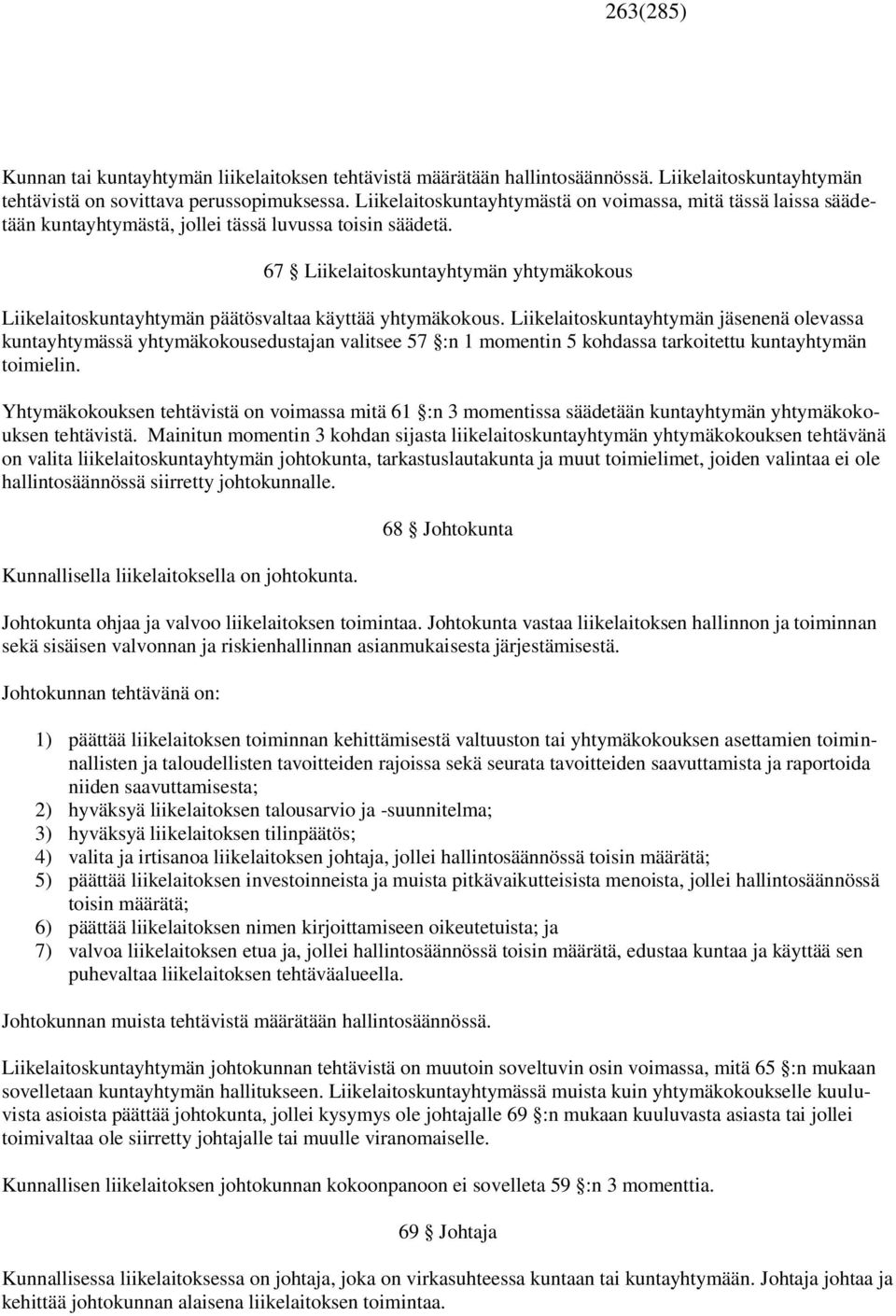 263(285)

Kunnan tai kuntayhtymän liikelaitoksen tehtävistä määrätään hallintosäännössä. Liikelaitoskuntayhtymän tehtävistä on sovittava perussopimuksessa. Liikelaitoskuntayhtymästä on voimassa, mitä tässä laissa säädetään kuntayhtymästä, jollei tässä luvussa toisin säädetä.

67 § Liikelaitoskuntayhtymän yhtymäkokous

Liikelaitoskuntayhtymän päätösvaltaa käyttää yhtymäkokous. Liikelaitoskuntayhtymän jäsenenä olevassa kuntayhtymässä yhtymäkokousedustajan valitsee 57 §:n 1 momentin 5 kohdassa tarkoitettu kuntayhtymän toimielin.

Yhtymäkokouksen tehtävistä on voimassa mitä 61 §:n 3 momentissa säädetään kuntayhtymän yhtymäkokouksen tehtävistä. Mainitun momentin 3 kohdan sijasta liikelaitoskuntayhtymän yhtymäkokouksen tehtävänä on valita liikelaitoskuntayhtymän johtokunta, tarkastuslautakunta ja muut toimielimet, joiden valintaa ei ole hallintosäännössä siirretty johtokunnalle.

68 § Johtokunta

Kunnallisella liikelaitoksella on johtokunta.

Johtokunta ohjaa ja valvoo liikelaitoksen toimintaa. Johtokunta vastaa liikelaitoksen hallinnon ja toiminnan sekä sisäisen valvonnan ja riskienhallinnan asianmukaisesta järjestämisestä.

Johtokunnan tehtävänä on:

1) päättää liikelaitoksen toiminnan kehittämisestä valtuuston tai yhtymäkokouksen asettamien toiminnallisten ja taloudellisten tavoitteiden rajoissa sekä seurata tavoitteiden saavuttamista ja raportoida niiden saavuttamisesta;
2) hyväksyä liikelaitoksen talousarvio ja -suunnitelma;
3) hyväksyä liikelaitoksen tilinpäätös;
4) valita ja irtisanoa liikelaitoksen johtaja, jollei hallintosäännössä toisin määrätä;
5) päättää liikelaitoksen investoinneista ja muista pitkävaikutteisista menoista, jollei hallintosäännössä toisin määrätä;
6) päättää liikelaitoksen nimen kirjoittamiseen oikeutetuista; ja
7) valvoa liikelaitoksen etua ja, jollei hallintosäännössä toisin määrätä, edustaa kuntaa ja käyttää sen puhevaltaa liikelaitoksen tehtäväalueella.

Johtokunnan muista tehtävistä määrätään hallintosäännössä.

Liikelaitoskuntayhtymän johtokunnan tehtävistä on muutoin soveltuvin osin voimassa, mitä 65 §:n mukaan sovelletaan kuntayhtymän hallitukseen. Liikelaitoskuntayhtymässä muista kuin yhtymäkokoukselle kuuluvista asioista päättää johtokunta, jollei kysymys ole johtajalle 69 §:n mukaan kuuluvasta asiasta tai jollei toimivaltaa ole siirretty johtajalle tai muulle viranomaiselle.

Kunnallisen liikelaitoksen johtokunnan kokoonpanoon ei sovelleta 59 §:n 3 momenttia.

69 § Johtaja

Kunnallisessa liikelaitoksessa on johtaja, joka on virkasuhteessa kuntaan tai kuntayhtymään. Johtaja johtaa ja kehittää johtokunnan alaisena liikelaitoksen toimintaa.